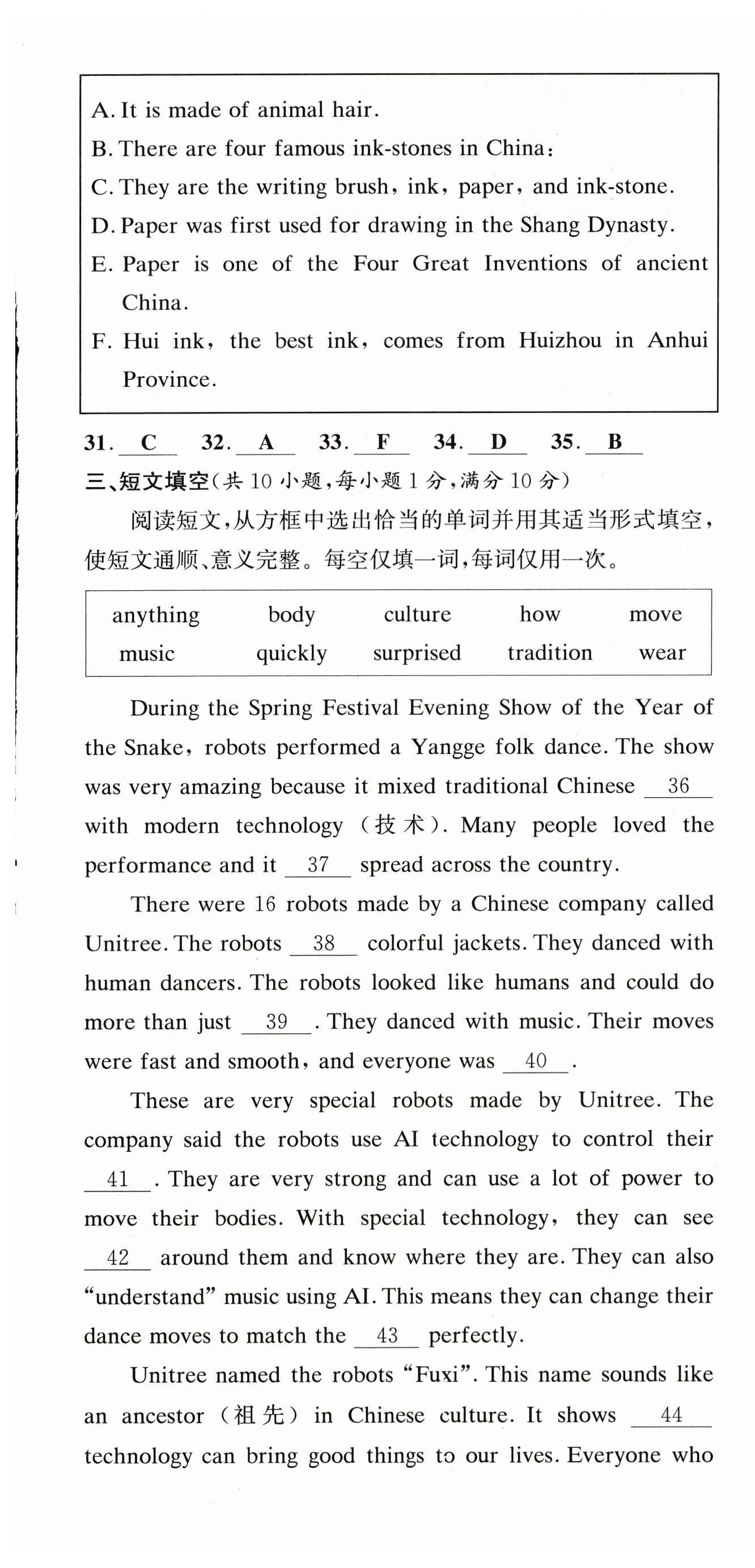 A. It is made of animal hair.
B. There are four famous ink-stones in China:
C. They are the writing brush, ink, paper, and ink-stone.
D. Paper was first used for drawing in the Shang Dynasty.
E. Paper is one of the Four Great Inventions of ancient China.
F. Hui ink, the best ink, comes from Huizhou in Anhui Province.

31. C 32. A 33. F 34. D 35. B

三、短文填空(共 10 小题,每小题 1 分,满分 10 分)

阅读短文,从方框中选出恰当的单词并用其适当形式填空,使短文通顺、意义完整。每空仅填一词,每词仅用一次。

| anything | body | culture | how | move |
|---|---|---|---|---|
| music | quickly | surprised | tradition | wear |

During the Spring Festival Evening Show of the Year of the Snake, robots performed a Yangge folk dance. The show was very amazing because it mixed traditional Chinese 36 with modern technology (技术). Many people loved the performance and it 37 spread across the country.

There were 16 robots made by a Chinese company called Unitree. The robots 38 colorful jackets. They danced with human dancers. The robots looked like humans and could do more than just 39 . They danced with music. Their moves were fast and smooth, and everyone was 40 .

These are very special robots made by Unitree. The company said the robots use AI technology to control their 41 . They are very strong and can use a lot of power to move their bodies. With special technology, they can see 42 around them and know where they are. They can also "understand" music using AI. This means they can change their dance moves to match the 43 perfectly.

Unitree named the robots "Fuxi". This name sounds like an ancestor (祖先) in Chinese culture. It shows 44 technology can bring good things to our lives. Everyone who